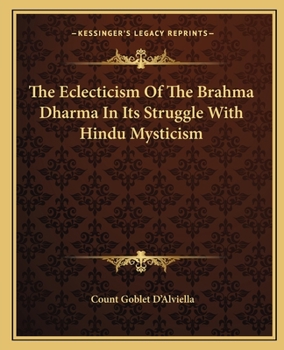 —KESSINGER'S LEGACY REPRINTS—

The Eclecticism Of The Brahma Dharma In Its Struggle With Hindu Mysticism

Count Goblet D'Alviella